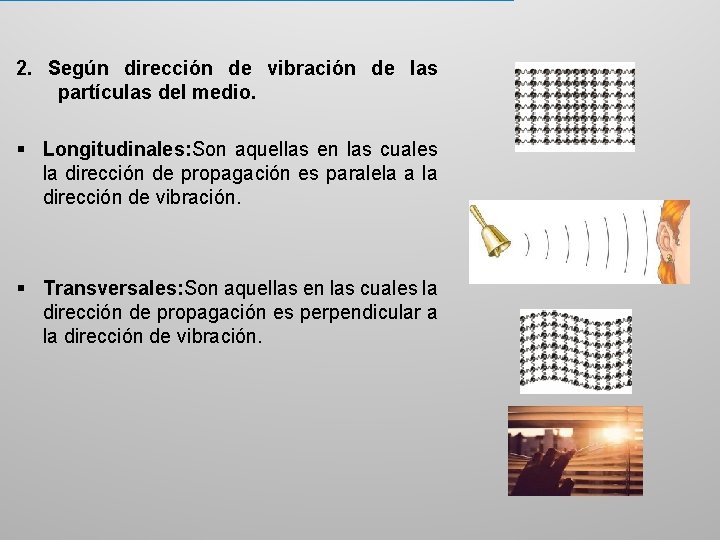 2. Según dirección de vibración de las partículas del medio.

▪ Longitudinales:Son aquellas en las cuales la dirección de propagación es paralela a la dirección de vibración.

▪ Transversales:Son aquellas en las cuales la dirección de propagación es perpendicular a la dirección de vibración.